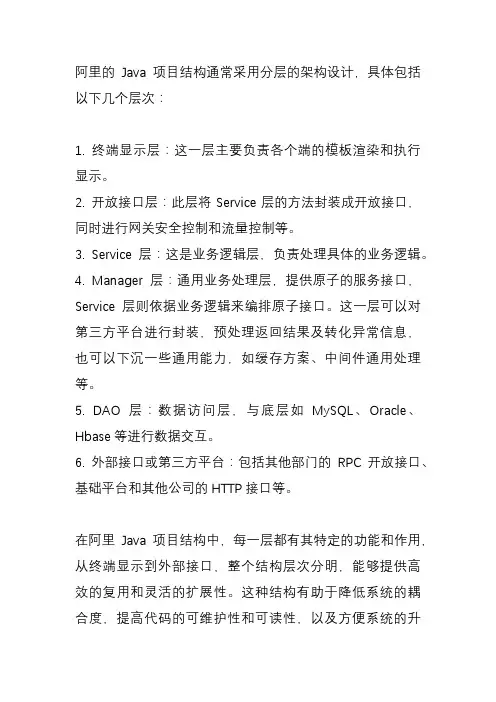 阿里的 Java 项目结构通常采用分层的架构设计，具体包括以下几个层次：

1. 终端显示层：这一层主要负责各个端的模板渲染和执行显示。
2. 开放接口层：此层将 Service 层的方法封装成开放接口，同时进行网关安全控制和流量控制等。
3. Service 层：这是业务逻辑层，负责处理具体的业务逻辑。
4. Manager 层：通用业务处理层，提供原子的服务接口，Service 层则依据业务逻辑来编排原子接口。这一层可以对第三方平台进行封装，预处理返回结果及转化异常信息，也可以下沉一些通用能力，如缓存方案、中间件通用处理等。
5. DAO 层：数据访问层，与底层如 MySQL、Oracle、Hbase 等进行数据交互。
6. 外部接口或第三方平台：包括其他部门的 RPC 开放接口、基础平台和其他公司的 HTTP 接口等。

在阿里 Java 项目结构中，每一层都有其特定的功能和作用，从终端显示到外部接口，整个结构层次分明，能够提供高效的复用和灵活的扩展性。这种结构有助于降低系统的耦合度，提高代码的可维护性和可读性，以及方便系统的升